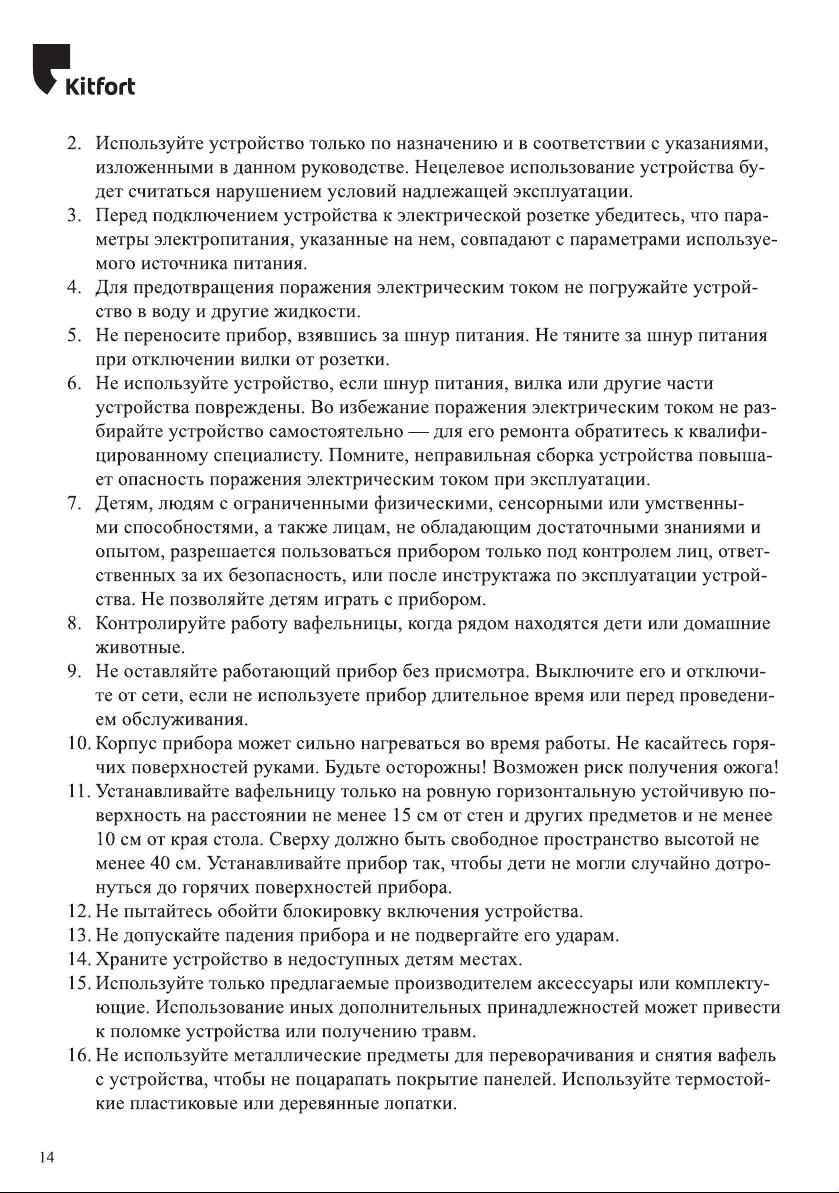 Kitfort

2. Используйте устройство только по назначению и в соответствии с указаниями, изложенными в данном руководстве. Нецелевое использование устройства будет считаться нарушением условий надлежащей эксплуатации.
3. Перед подключением устройства к электрической розетке убедитесь, что параметры электропитания, указанные на нем, совпадают с параметрами используемого источника питания.
4. Для предотвращения поражения электрическим током не погружайте устройство в воду и другие жидкости.
5. Не переносите прибор, взявшись за шнур питания. Не тяните за шнур питания при отключении вилки от розетки.
6. Не используйте устройство, если шнур питания, вилка или другие части устройства повреждены. Во избежание поражения электрическим током не разбирайте устройство самостоятельно — для его ремонта обратитесь к квалифицированному специалисту. Помните, неправильная сборка устройства повышает опасность поражения электрическим током при эксплуатации.
7. Детям, людям с ограниченными физическими, сенсорными или умственными способностями, а также лицам, не обладающим достаточными знаниями и опытом, разрешается пользоваться прибором только под контролем лиц, ответственных за их безопасность, или после инструктажа по эксплуатации устройства. Не позволяйте детям играть с прибором.
8. Контролируйте работу вафельницы, когда рядом находятся дети или домашние животные.
9. Не оставляйте работающий прибор без присмотра. Выключите его и отключите от сети, если не используете прибор длительное время или перед проведением обслуживания.
10. Корпус прибора может сильно нагреваться во время работы. Не касайтесь горячих поверхностей руками. Будьте осторожны! Возможен риск получения ожога!
11. Устанавливайте вафельницу только на ровную горизонтальную устойчивую поверхность на расстоянии не менее 15 см от стен и других предметов и не менее 10 см от края стола. Сверху должно быть свободное пространство высотой не менее 40 см. Устанавливайте прибор так, чтобы дети не могли случайно дотронуться до горячих поверхностей прибора.
12. Не пытайтесь обойти блокировку включения устройства.
13. Не допускайте падения прибора и не подвергайте его ударам.
14. Храните устройство в недоступных детям местах.
15. Используйте только предлагаемые производителем аксессуары или комплектующие. Использование иных дополнительных принадлежностей может привести к поломке устройства или получению травм.
16. Не используйте металлические предметы для переворачивания и снятия вафель с устройства, чтобы не поцарапать покрытие панелей. Используйте термостойкие пластиковые или деревянные лопатки.

14